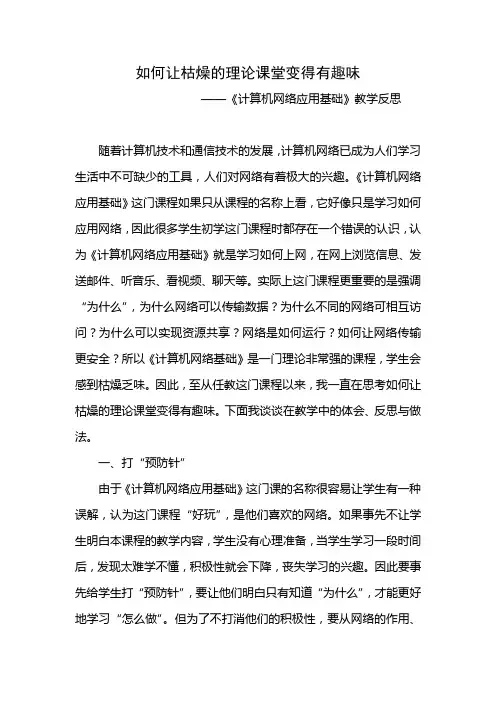 如何让枯燥的理论课堂变得有趣味

——《计算机网络应用基础》教学反思

随着计算机技术和通信技术的发展，计算机网络已成为人们学习生活中不可缺少的工具，人们对网络有着极大的兴趣。《计算机网络应用基础》这门课程如果只从课程的名称上看，它好像只是学习如何应用网络，因此很多学生初学这门课程时都存在一个错误的认识，认为《计算机网络应用基础》就是学习如何上网，在网上浏览信息、发送邮件、听音乐、看视频、聊天等。实际上这门课程更重要的是强调“为什么”，为什么网络可以传输数据？为什么不同的网络可相互访问？为什么可以实现资源共享？网络是如何运行？如何让网络传输更安全？所以《计算机网络基础》是一门理论非常强的课程，学生会感到枯燥乏味。因此，至从任教这门课程以来，我一直在思考如何让枯燥的理论课堂变得有趣味。下面我谈谈在教学中的体会、反思与做法。

一、打“预防针”

由于《计算机网络应用基础》这门课的名称很容易让学生有一种误解，认为这门课程“好玩”，是他们喜欢的网络。如果事先不让学生明白本课程的教学内容，学生没有心理准备，当学生学习一段时间后，发现太难学不懂，积极性就会下降，丧失学习的兴趣。因此要事先给学生打“预防针”，要让他们明白只有知道“为什么”，才能更好地学习“怎么做”。但为了不打消他们的积极性，要从网络的作用、